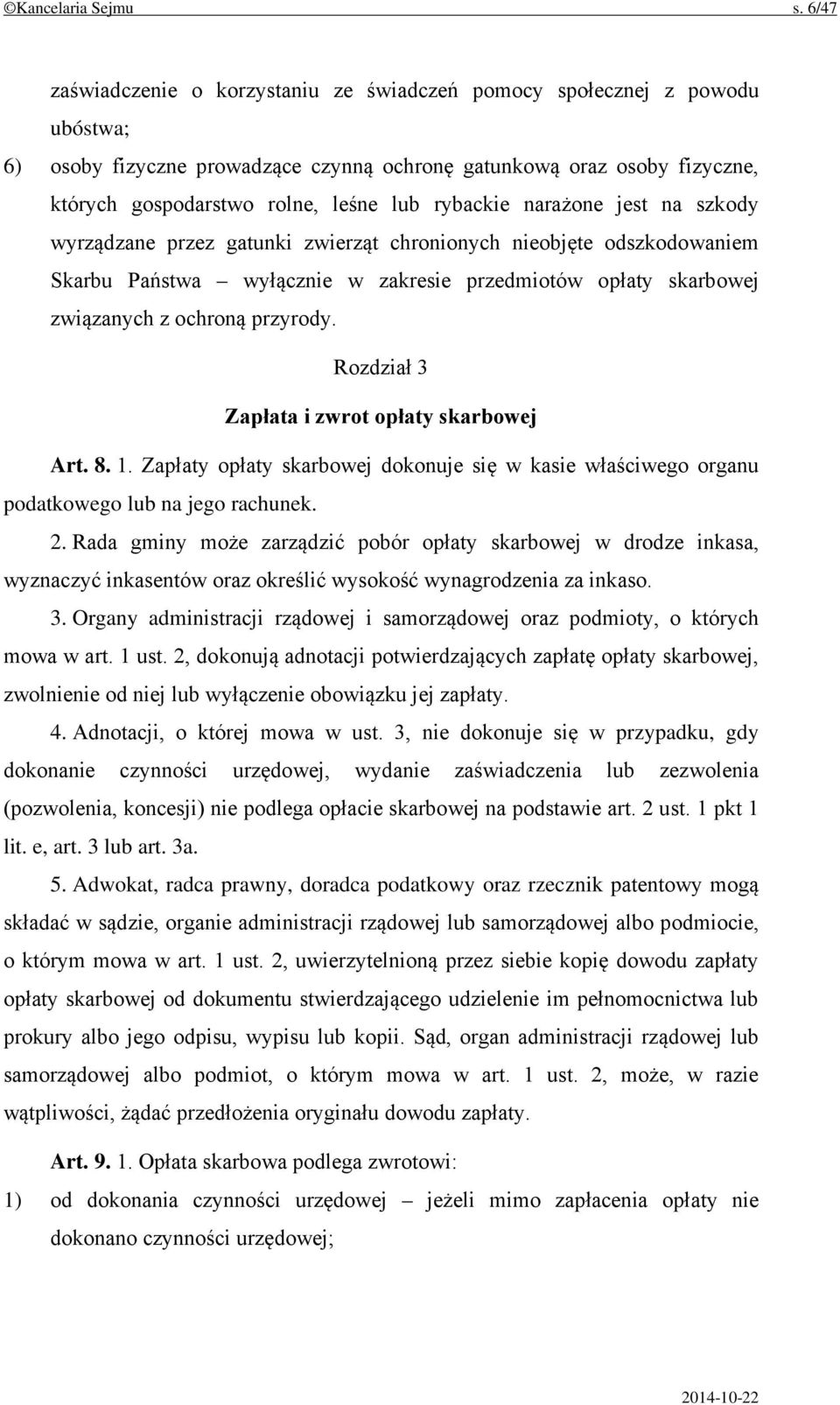 ©Kancelaria Sejmu s. 6/47

zaświadczenie o korzystaniu ze świadczeń pomocy społecznej z powodu ubóstwa;

6) osoby fizyczne prowadzące czynną ochronę gatunkową oraz osoby fizyczne, których gospodarstwo rolne, leśne lub rybackie narażone jest na szkody wyrządzane przez gatunki zwierząt chronionych nieobjęte odszkodowaniem Skarbu Państwa – wyłącznie w zakresie przedmiotów opłaty skarbowej związanych z ochroną przyrody.

Rozdział 3

Zapłata i zwrot opłaty skarbowej

Art. 8. 1. Zapłaty opłaty skarbowej dokonuje się w kasie właściwego organu podatkowego lub na jego rachunek.

2. Rada gminy może zarządzić pobór opłaty skarbowej w drodze inkasa, wyznaczyć inkasentów oraz określić wysokość wynagrodzenia za inkaso.

3. Organy administracji rządowej i samorządowej oraz podmioty, o których mowa w art. 1 ust. 2, dokonują adnotacji potwierdzających zapłatę opłaty skarbowej, zwolnienie od niej lub wyłączenie obowiązku jej zapłaty.

4. Adnotacji, o której mowa w ust. 3, nie dokonuje się w przypadku, gdy dokonanie czynności urzędowej, wydanie zaświadczenia lub zezwolenia (pozwolenia, koncesji) nie podlega opłacie skarbowej na podstawie art. 2 ust. 1 pkt 1 lit. e, art. 3 lub art. 3a.

5. Adwokat, radca prawny, doradca podatkowy oraz rzecznik patentowy mogą składać w sądzie, organie administracji rządowej lub samorządowej albo podmiocie, o którym mowa w art. 1 ust. 2, uwierzytelnioną przez siebie kopię dowodu zapłaty opłaty skarbowej od dokumentu stwierdzającego udzielenie im pełnomocnictwa lub prokury albo jego odpisu, wypisu lub kopii. Sąd, organ administracji rządowej lub samorządowej albo podmiot, o którym mowa w art. 1 ust. 2, może, w razie wątpliwości, żądać przedłożenia oryginału dowodu zapłaty.

Art. 9. 1. Opłata skarbowa podlega zwrotowi:

1) od dokonania czynności urzędowej – jeżeli mimo zapłacenia opłaty nie dokonano czynności urzędowej;

2014-10-22